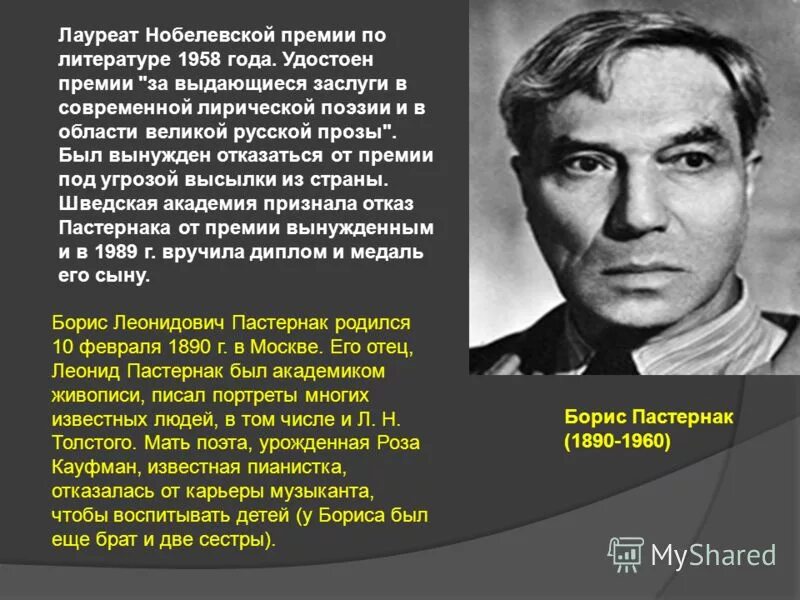 Лауреат Нобелевской премии по литературе 1958 года. Удостоен премии "за выдающиеся заслуги в современной лирической поэзии и в области великой русской прозы". Был вынужден отказаться от премии под угрозой высылки из страны. Шведская академия признала отказ Пастернака от премии вынужденным и в 1989 г. вручила диплом и медаль его сыну.

Борис Леонидович Пастернак родился 10 февраля 1890 г. в Москве. Его отец, Леонид Пастернак был академиком живописи, писал портреты многих известных людей, в том числе и Л. Н. Толстого. Мать поэта, урожденная Роза Кауфман, известная пианистка, отказалась от карьеры музыканта, чтобы воспитывать детей (у Бориса был еще брат и две сестры).

Борис Пастернак
(1890-1960)

MyShared